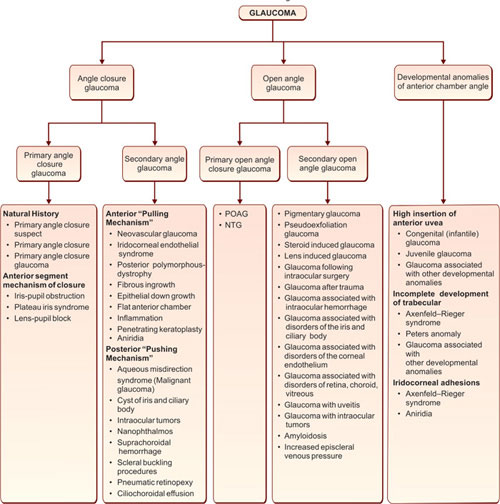 GLAUCOMA

Angle closure glaucoma

Open angle glaucoma

Developmental anomalies of anterior chamber angle

Primary angle closure glaucoma

Secondary angle glaucoma

Primary open angle closure glaucoma

Secondary open angle glaucoma

Natural History
- Primary angle closure suspect
- Primary angle closure
- Primary angle closure glaucoma

Anterior segment mechanism of closure
- Iris-pupil obstruction
- Plateau iris syndrome
- Lens-pupil block

Anterior "Pulling Mechanism"
- Neovascular glaucoma
- Iridocorneal endothelial syndrome
- Posterior polymorphous-dystrophy
- Fibrous ingrowth
- Epithelial down growth
- Flat anterior chamber
- Inflammation
- Penetrating keratoplasty
- Aniridia

Posterior "Pushing Mechanism"
- Aqueous misdirection syndrome (Malignant glaucoma)
- Cyst of iris and ciliary body
- Intraocular tumors
- Nanophthalmos
- Suprachoroidal hemorrhage
- Scleral buckling procedures
- Pneumatic retinopexy
- Ciliochoroidal effusion

- POAG
- NTG

- Pigmentary glaucoma
- Pseudoexfoliation glaucoma
- Steroid induced glaucoma
- Lens induced glaucoma
- Glaucoma following intraocular surgery
- Glaucoma after trauma
- Glaucoma associated with intraocular hemorrhage
- Glaucoma associated with disorders of the iris and ciliary body
- Glaucoma associated with disorders of the corneal endothelium
- Glaucoma associated with disorders of retina, choroid, vitreous
- Glaucoma with uveitis
- Glaucoma with intraocular tumors
- Amyloidosis
- Increased episcleral venous pressure

High insertion of anterior uvea
- Congenital (infantile) glaucoma
- Juvenile glaucoma
- Glaucoma associated with other developmental anomalies

Incomplete development of trabecular
- Axenfeld–Rieger syndrome
- Peters anomaly
- Glaucoma associated with other developmental anomalies

Iridocorneal adhesions
- Axenfeld–Rieger syndrome
- Aniridia